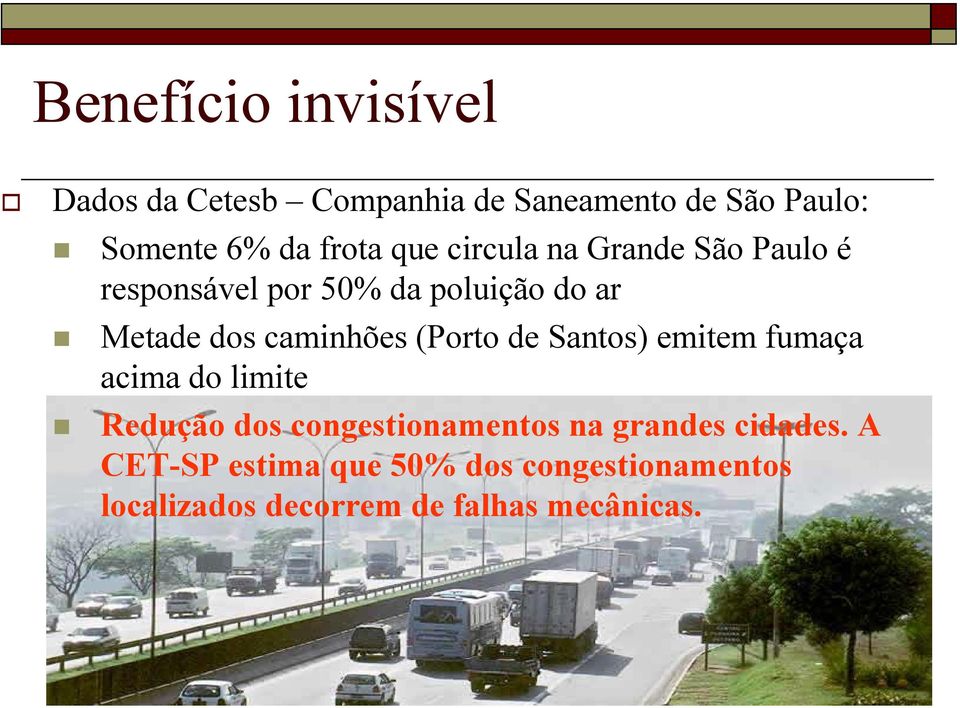 Benefício invisível

Dados da Cetesb – Companhia de Saneamento de São Paulo:

Somente 6% da frota que circula na Grande São Paulo é responsável por 50% da poluição do ar

Metade dos caminhões (Porto de Santos) emitem fumaça acima do limite

Redução dos congestionamentos na grandes cidades. A CET-SP estima que 50% dos congestionamentos localizados decorrem de falhas mecânicas.